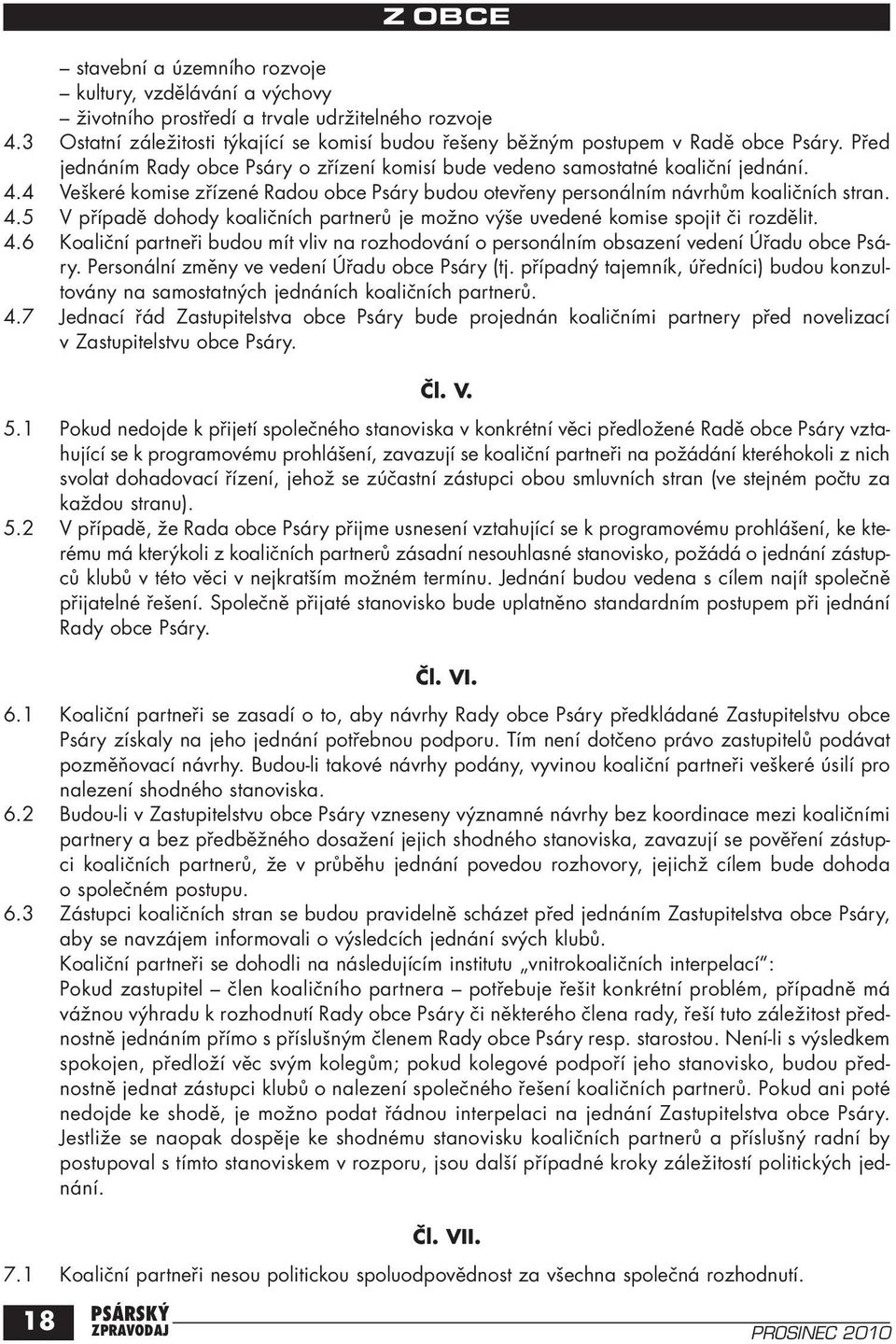 Z OBCE

– stavební a územního rozvoje
– kultury, vzdělávání a výchovy
– životního prostředí a trvale udržitelného rozvoje

4.3 Ostatní záležitosti týkající se komisí budou řešeny běžným postupem v Radě obce Psáry. Před jednáním Rady obce Psáry o zřízení komisí bude vedeno samostatné koaliční jednání.

4.4 Veškeré komise zřízené Radou obce Psáry budou otevřeny personálním návrhům koaličních stran.

4.5 V případě dohody koaličních partnerů je možno výše uvedené komise spojit či rozdělit.

4.6 Koaliční partneři budou mít vliv na rozhodování o personálním obsazení vedení Úřadu obce Psáry. Personální změny ve vedení Úřadu obce Psáry (tj. případný tajemník, úředníci) budou konzultovány na samostatných jednáních koaličních partnerů.

4.7 Jednací řád Zastupitelstva obce Psáry bude projednán koaličními partnery před novelizací v Zastupitelstvu obce Psáry.

Čl. V.

5.1 Pokud nedojde k přijetí společného stanoviska v konkrétní věci předložené Radě obce Psáry vztahující se k programovému prohlášení, zavazují se koaliční partneři na požádání kteréhokoli z nich svolat dohadovací řízení, jehož se zúčastní zástupci obou smluvních stran (ve stejném počtu za každou stranu).

5.2 V případě, že Rada obce Psáry přijme usnesení vztahující se k programovému prohlášení, ke kterému má kterýkoli z koaličních partnerů zásadní nesouhlasné stanovisko, požádá o jednání zástupců klubů v této věci v nejkratším možném termínu. Jednání budou vedena s cílem najít společně přijatelné řešení. Společně přijaté stanovisko bude uplatněno standardním postupem při jednání Rady obce Psáry.

Čl. VI.

6.1 Koaliční partneři se zasadí o to, aby návrhy Rady obce Psáry předkládané Zastupitelstvu obce Psáry získaly na jeho jednání potřebnou podporu. Tím není dotčeno právo zastupitelů podávat pozměňovací návrhy. Budou-li takové návrhy podány, vyvinou koaliční partneři veškeré úsilí pro nalezení shodného stanoviska.

6.2 Budou-li v Zastupitelstvu obce Psáry vzneseny významné návrhy bez koordinace mezi koaličními partnery a bez předběžného dosažení jejich shodného stanoviska, zavazují se pověření zástupci koaličních partnerů, že v průběhu jednání povedou rozhovory, jejichž cílem bude dohoda o společném postupu.

6.3 Zástupci koaličních stran se budou pravidelně scházet před jednáním Zastupitelstva obce Psáry, aby se navzájem informovali o výsledcích jednání svých klubů.
Koaliční partneři se dohodli na následujícím institutu „vnitrokoaličních interpelací“:
Pokud zastupitel – člen koaličního partnera – potřebuje řešit konkrétní problém, případně má vážnou výhradu k rozhodnutí Rady obce Psáry či některého člena rady, řeší tuto záležitost přednostně jednáním přímo s příslušným členem Rady obce Psáry resp. starostou. Není-li s výsledkem spokojen, předloží věc svým kolegům; pokud kolegové podpoří jeho stanovisko, budou přednostně jednat zástupci klubů o nalezení společného řešení koaličních partnerů. Pokud ani poté nedojde ke shodě, je možno podat řádnou interpelaci na jednání Zastupitelstva obce Psáry. Jestliže se naopak dospěje ke shodnému stanovisku koaličních partnerů a příslušný radní by postupoval s tímto stanoviskem v rozporu, jsou další případné kroky záležitostí politických jednání.

Čl. VII.

7.1 Koaliční partneři nesou politickou spoluodpovědnost za všechna společná rozhodnutí.

18 PSÁRSKÝ ZPRAVODAJ PROSINEC 2010